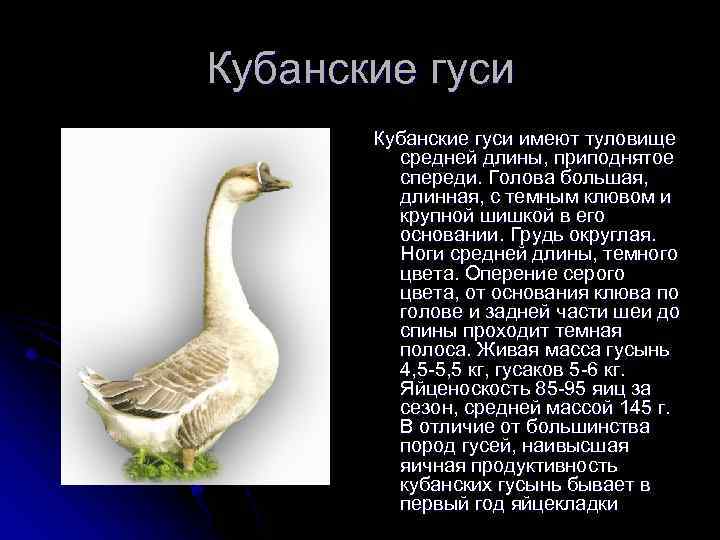 Кубанские гуси

Кубанские гуси имеют туловище средней длины, приподнятое спереди. Голова большая, длинная, с темным клювом и крупной шишкой в его основании. Грудь округлая. Ноги средней длины, темного цвета. Оперение серого цвета, от основания клюва по голове и задней части шеи до спины проходит темная полоса. Живая масса гусынь 4,5-5,5 кг, гусаков 5-6 кг. Яйценоскость 85-95 яиц за сезон, средней массой 145 г. В отличие от большинства пород гусей, наивысшая яичная продуктивность кубанских гусынь бывает в первый год яйцекладки